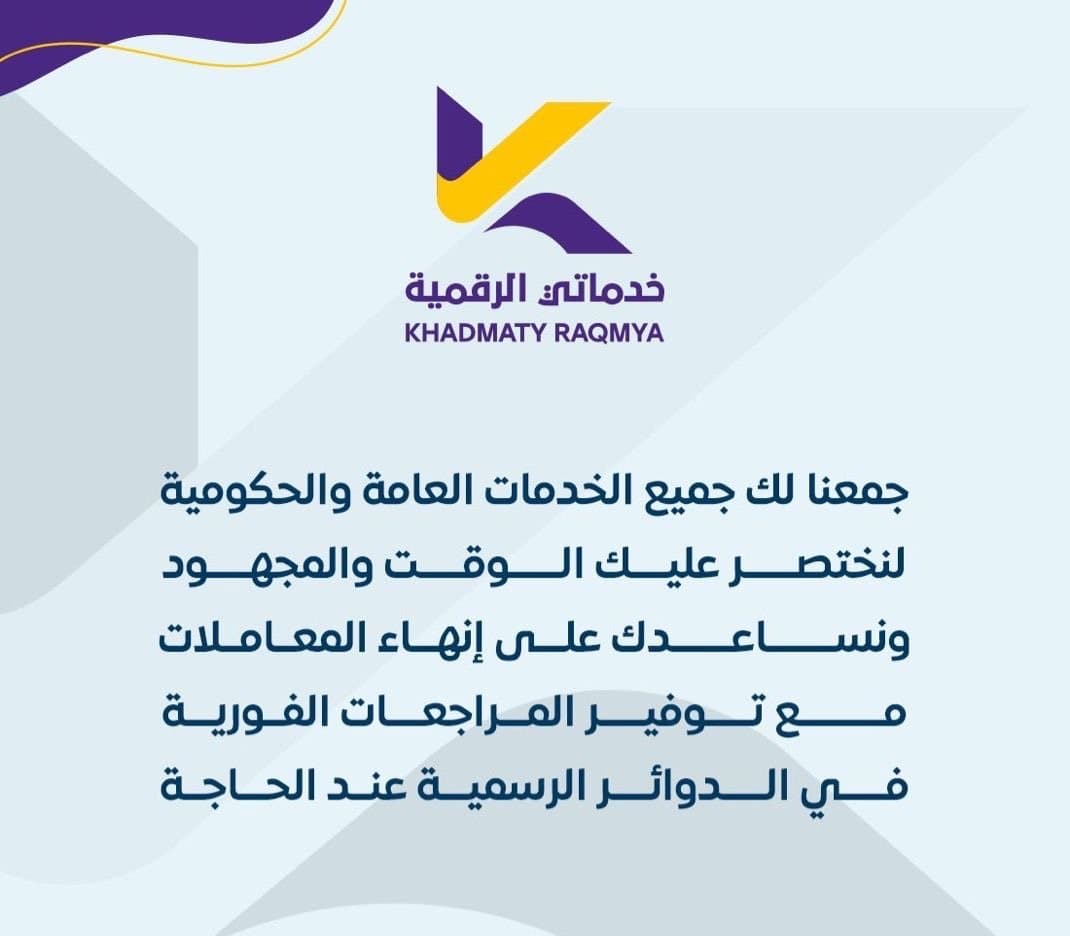 خدماتي الرقمية
KHADMATY RAQMYA

جمعنا لك جميع الخدمات العامة والحكومية لنختصر عليك الوقت والمجهود ونساعدك على إنهاء المعاملات مع توفير المراجعات الفورية في الدوائر الرسمية عند الحاجة